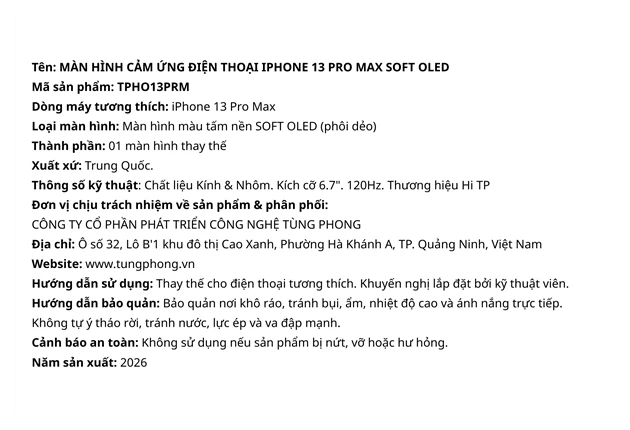 Tên: MÀN HÌNH CẢM ỨNG ĐIỆN THOẠI IPHONE 13 PRO MAX SOFT OLED
Mã sản phẩm: TPHO13PRM
Dòng máy tương thích: iPhone 13 Pro Max
Loại màn hình: Màn hình màu tấm nền SOFT OLED (phôi dẻo)
Thành phần: 01 màn hình thay thế
Xuất xứ: Trung Quốc.
Thông số kỹ thuật: Chất liệu Kính & Nhôm. Kích cỡ 6.7". 120Hz. Thương hiệu Hi TP
Đơn vị chịu trách nhiệm về sản phẩm & phân phối:
CÔNG TY CỔ PHẦN PHÁT TRIỂN CÔNG NGHỆ TÙNG PHONG
Địa chỉ: Ô số 32, Lô B'1 khu đô thị Cao Xanh, Phường Hà Khánh A, TP. Quảng Ninh, Việt Nam
Website: www.tungphong.vn
Hướng dẫn sử dụng: Thay thế cho điện thoại tương thích. Khuyến nghị lắp đặt bởi kỹ thuật viên.
Hướng dẫn bảo quản: Bảo quản nơi khô ráo, tránh bụi, ẩm, nhiệt độ cao và ánh nắng trực tiếp. Không tự ý tháo rời, tránh nước, lực ép và va đập mạnh.
Cảnh báo an toàn: Không sử dụng nếu sản phẩm bị nứt, vỡ hoặc hư hỏng.
Năm sản xuất: 2026